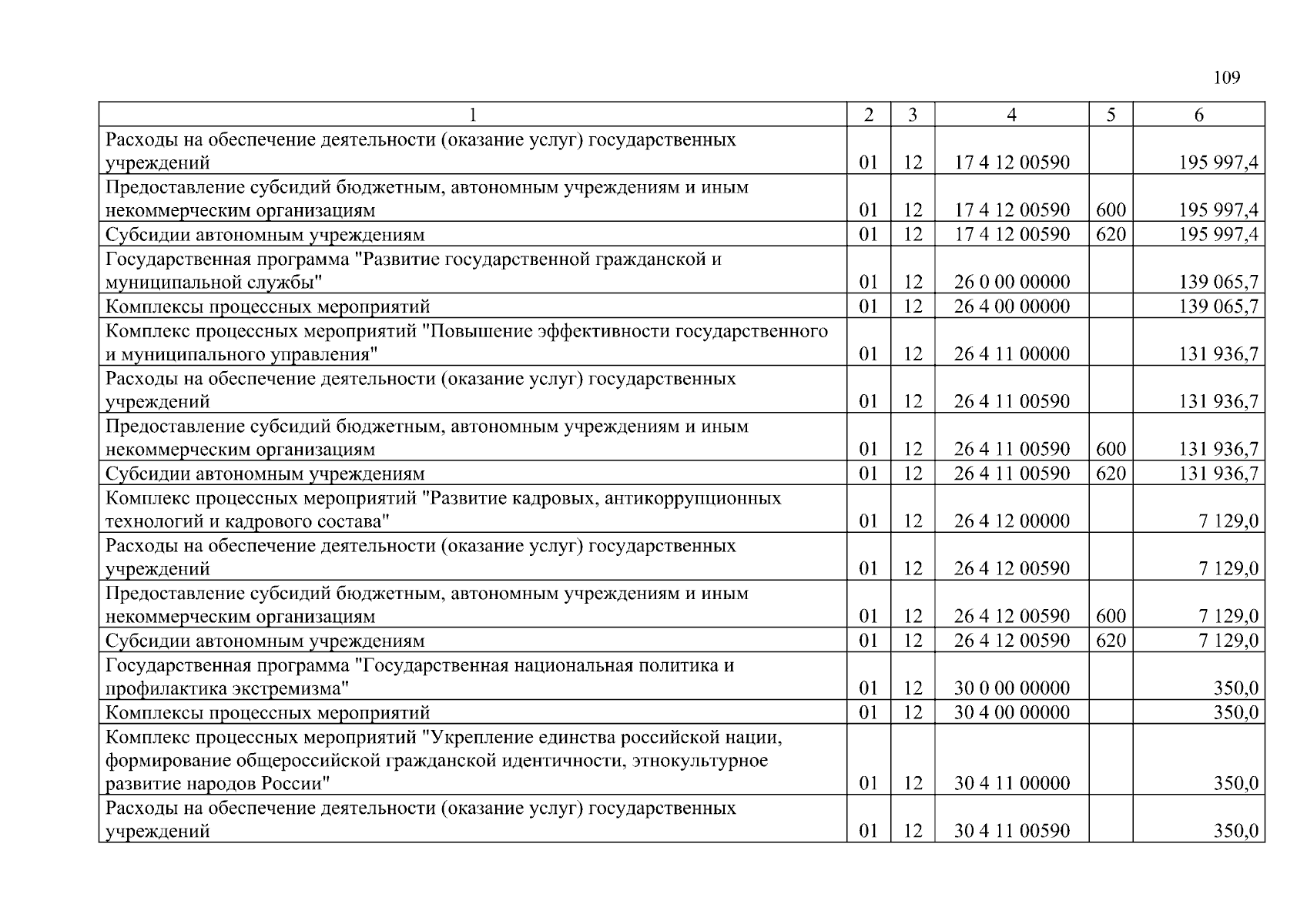 109

| 1 | 2 | 3 | 4 | 5 | 6 |
|---|---|---|---|---|---|
| Расходы на обеспечение деятельности (оказание услуг) государственных учреждений | 01 | 12 | 17 4 12 00590 | | 195 997,4 |
| Предоставление субсидий бюджетным, автономным учреждениям и иным некоммерческим организациям | 01 | 12 | 17 4 12 00590 | 600 | 195 997,4 |
| Субсидии автономным учреждениям | 01 | 12 | 17 4 12 00590 | 620 | 195 997,4 |
| Государственная программа "Развитие государственной гражданской и муниципальной службы" | 01 | 12 | 26 0 00 00000 | | 139 065,7 |
| Комплексы процессных мероприятий | 01 | 12 | 26 4 00 00000 | | 139 065,7 |
| Комплекс процессных мероприятий "Повышение эффективности государственного и муниципального управления" | 01 | 12 | 26 4 11 00000 | | 131 936,7 |
| Расходы на обеспечение деятельности (оказание услуг) государственных учреждений | 01 | 12 | 26 4 11 00590 | | 131 936,7 |
| Предоставление субсидий бюджетным, автономным учреждениям и иным некоммерческим организациям | 01 | 12 | 26 4 11 00590 | 600 | 131 936,7 |
| Субсидии автономным учреждениям | 01 | 12 | 26 4 11 00590 | 620 | 131 936,7 |
| Комплекс процессных мероприятий "Развитие кадровых, антикоррупционных технологий и кадрового состава" | 01 | 12 | 26 4 12 00000 | | 7 129,0 |
| Расходы на обеспечение деятельности (оказание услуг) государственных учреждений | 01 | 12 | 26 4 12 00590 | | 7 129,0 |
| Предоставление субсидий бюджетным, автономным учреждениям и иным некоммерческим организациям | 01 | 12 | 26 4 12 00590 | 600 | 7 129,0 |
| Субсидии автономным учреждениям | 01 | 12 | 26 4 12 00590 | 620 | 7 129,0 |
| Государственная программа "Государственная национальная политика и профилактика экстремизма" | 01 | 12 | 30 0 00 00000 | | 350,0 |
| Комплексы процессных мероприятий | 01 | 12 | 30 4 00 00000 | | 350,0 |
| Комплекс процессных мероприятий "Укрепление единства российской нации, формирование общероссийской гражданской идентичности, этнокультурное развитие народов России" | 01 | 12 | 30 4 11 00000 | | 350,0 |
| Расходы на обеспечение деятельности (оказание услуг) государственных учреждений | 01 | 12 | 30 4 11 00590 | | 350,0 |